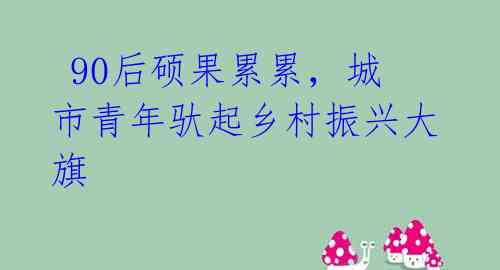 90后硕果累累，城市青年驮起乡村振兴大旗